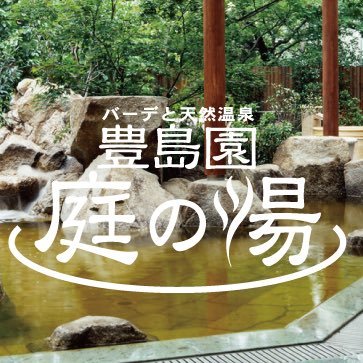 バーデと天然温泉
豊島園
庭の湯